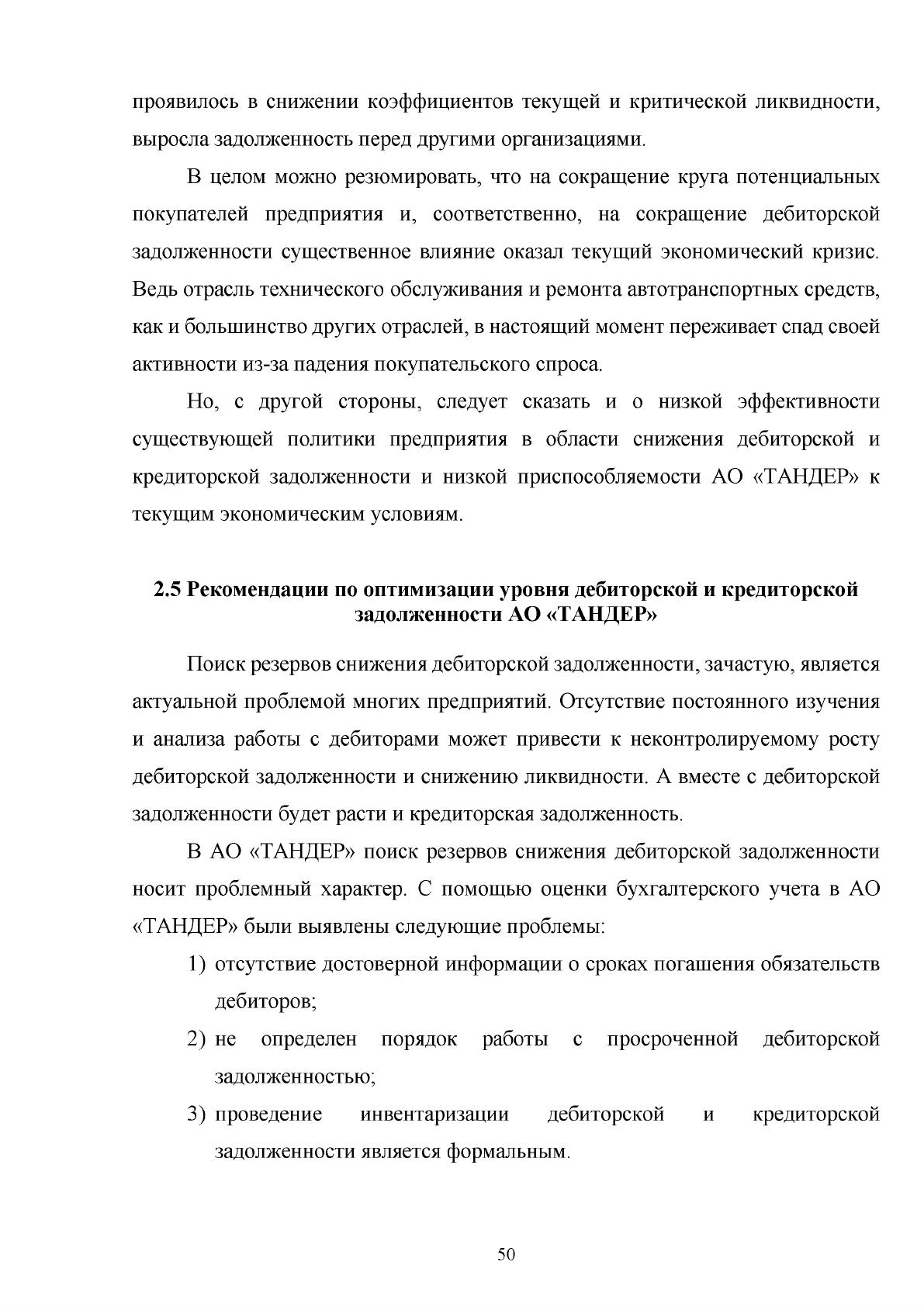 проявилось в снижении коэффициентов текущей и критической ликвидности, выросла задолженность перед другими организациями.

В целом можно резюмировать, что на сокращение круга потенциальных покупателей предприятия и, соответственно, на сокращение дебиторской задолженности существенное влияние оказал текущий экономический кризис. Ведь отрасль технического обслуживания и ремонта автотранспортных средств, как и большинство других отраслей, в настоящий момент переживает спад своей активности из-за падения покупательского спроса.

Но, с другой стороны, следует сказать и о низкой эффективности существующей политики предприятия в области снижения дебиторской и кредиторской задолженности и низкой приспособляемости АО «ТАНДЕР» к текущим экономическим условиям.

2.5 Рекомендации по оптимизации уровня дебиторской и кредиторской задолженности АО «ТАНДЕР»

Поиск резервов снижения дебиторской задолженности, зачастую, является актуальной проблемой многих предприятий. Отсутствие постоянного изучения и анализа работы с дебиторами может привести к неконтролируемому росту дебиторской задолженности и снижению ликвидности. А вместе с дебиторской задолженности будет расти и кредиторская задолженность.

В АО «ТАНДЕР» поиск резервов снижения дебиторской задолженности носит проблемный характер. С помощью оценки бухгалтерского учета в АО «ТАНДЕР» были выявлены следующие проблемы:

1) отсутствие достоверной информации о сроках погашения обязательств дебиторов;
2) не определен порядок работы с просроченной дебиторской задолженностью;
3) проведение инвентаризации дебиторской и кредиторской задолженности является формальным.

50